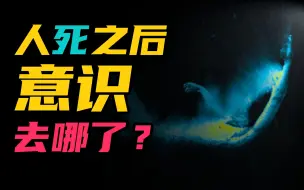 人死之后
意识
去哪了？